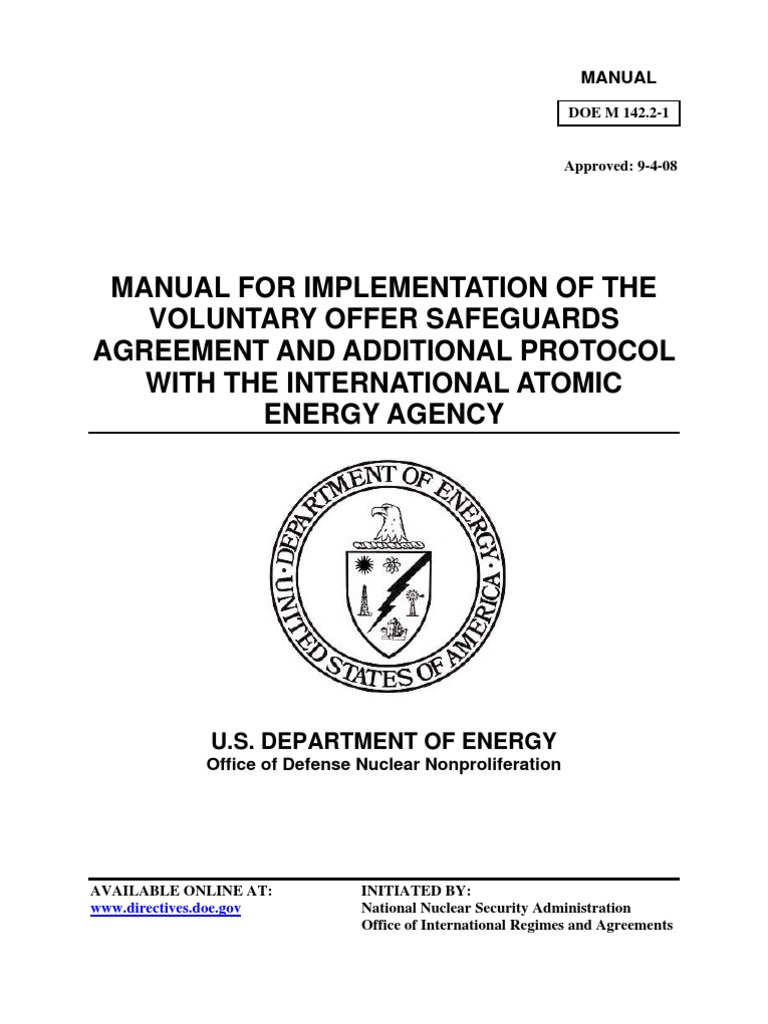 MANUAL

DOE M 142.2-1

Approved: 9-4-08

MANUAL FOR IMPLEMENTATION OF THE VOLUNTARY OFFER SAFEGUARDS AGREEMENT AND ADDITIONAL PROTOCOL WITH THE INTERNATIONAL ATOMIC ENERGY AGENCY

DEPARTMENT OF ENERGY
UNITED STATES OF AMERICA

U.S. DEPARTMENT OF ENERGY
Office of Defense Nuclear Nonproliferation

AVAILABLE ONLINE AT:
www.directives.doe.gov

INITIATED BY:
National Nuclear Security Administration
Office of International Regimes and Agreements